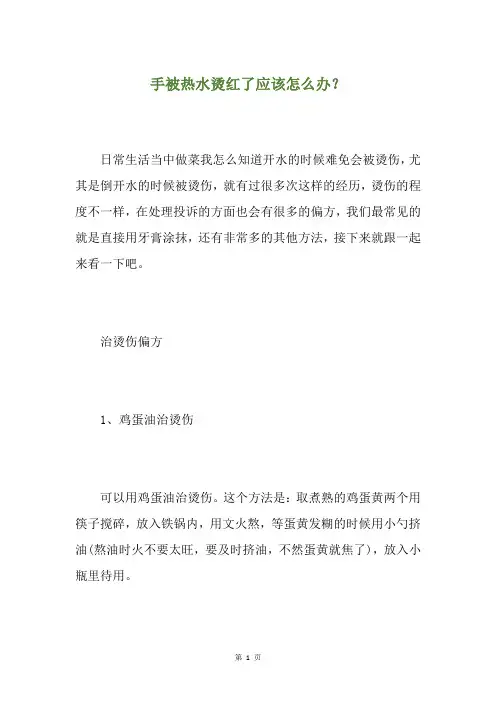 手被热水烫红了应该怎么办?

日常生活当中做菜我怎么知道开水的时候难免会被烫伤，尤其是倒开水的时候被烫伤，就有过很多次这样的经历，烫伤的程度不一样，在处理投诉的方面也会有很多的偏方，我们最常见的就是直接用牙膏涂抹，还有非常多的其他方法，接下来就跟一起来看一下吧。

治烫伤偏方

1、鸡蛋油治烫伤

可以用鸡蛋油治烫伤。这个方法是：取煮熟的鸡蛋黄两个用筷子搅碎，放入铁锅内，用文火熬，等蛋黄发糊的时候用小勺挤油(熬油时火不要太旺，要及时挤油，不然蛋黄就焦了)，放入小瓶里待用。

第 1 页